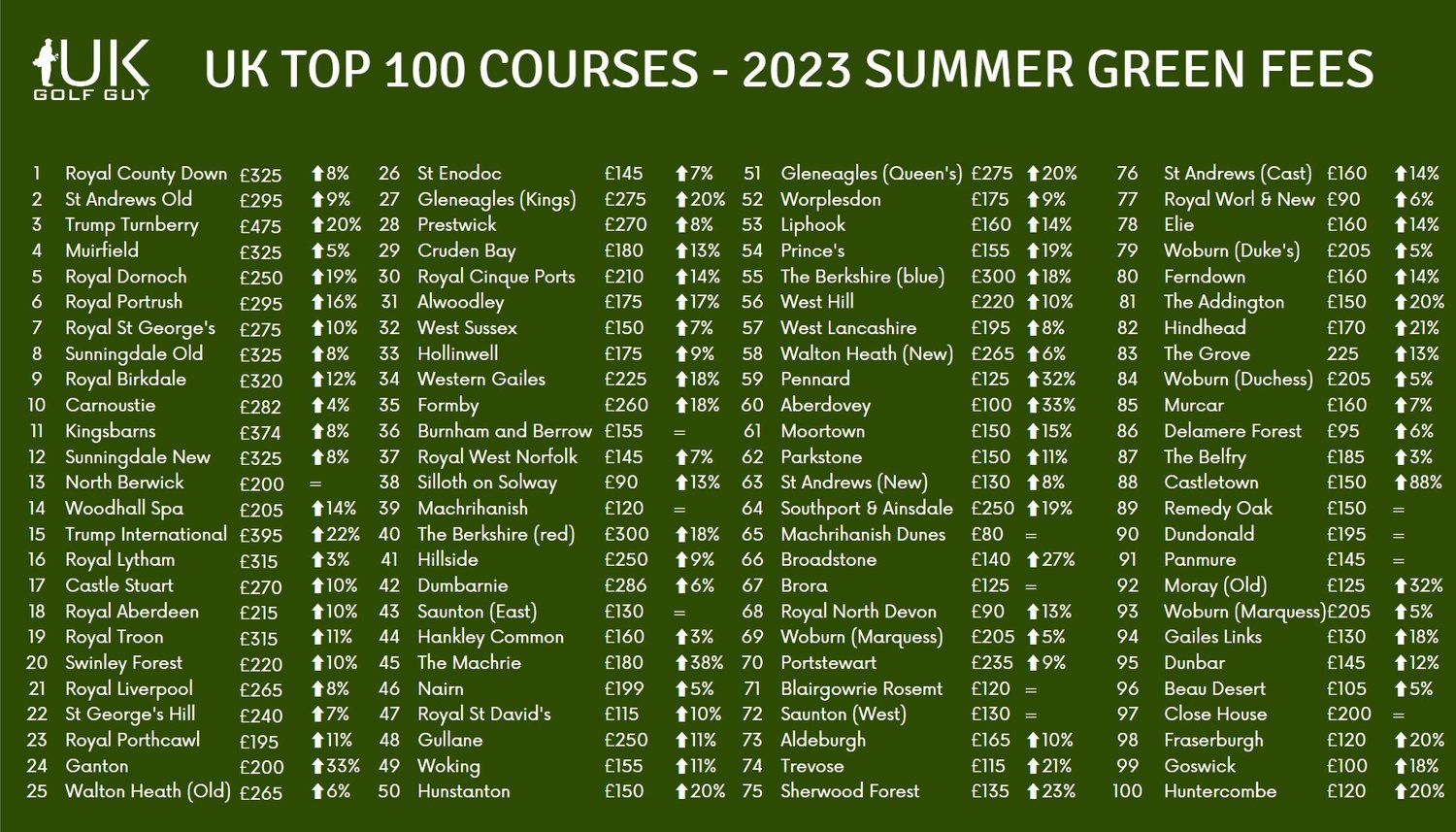 UK GOLF GUY

UK TOP 100 COURSES - 2023 SUMMER GREEN FEES

| | | | |
|---|---|---|---|
| 1 | Royal County Down | £325 | ⬆8% |
| 2 | St Andrews Old | £295 | ⬆9% |
| 3 | Trump Turnberry | £475 | ⬆20% |
| 4 | Muirfield | £325 | ⬆5% |
| 5 | Royal Dornoch | £250 | ⬆19% |
| 6 | Royal Portrush | £295 | ⬆16% |
| 7 | Royal St George's | £275 | ⬆10% |
| 8 | Sunningdale Old | £325 | ⬆8% |
| 9 | Royal Birkdale | £320 | ⬆12% |
| 10 | Carnoustie | £282 | ⬆4% |
| 11 | Kingsbarns | £374 | ⬆8% |
| 12 | Sunningdale New | £325 | ⬆8% |
| 13 | North Berwick | £200 | = |
| 14 | Woodhall Spa | £205 | ⬆14% |
| 15 | Trump International | £395 | ⬆22% |
| 16 | Royal Lytham | £315 | ⬆3% |
| 17 | Castle Stuart | £270 | ⬆10% |
| 18 | Royal Aberdeen | £215 | ⬆10% |
| 19 | Royal Troon | £315 | ⬆11% |
| 20 | Swinley Forest | £220 | ⬆10% |
| 21 | Royal Liverpool | £265 | ⬆8% |
| 22 | St George's Hill | £240 | ⬆7% |
| 23 | Royal Porthcawl | £195 | ⬆11% |
| 24 | Ganton | £200 | ⬆33% |
| 25 | Walton Heath (Old) | £265 | ⬆6% |

| | | | |
|---|---|---|---|
| 26 | St Enodoc | £145 | ⬆7% |
| 27 | Gleneagles (Kings) | £275 | ⬆20% |
| 28 | Prestwick | £270 | ⬆8% |
| 29 | Cruden Bay | £180 | ⬆13% |
| 30 | Royal Cinque Ports | £210 | ⬆14% |
| 31 | Alwoodley | £175 | ⬆17% |
| 32 | West Sussex | £150 | ⬆7% |
| 33 | Hollinwell | £175 | ⬆9% |
| 34 | Western Gailes | £225 | ⬆18% |
| 35 | Formby | £260 | ⬆18% |
| 36 | Burnham and Berrow | £155 | = |
| 37 | Royal West Norfolk | £145 | ⬆7% |
| 38 | Silloth on Solway | £90 | ⬆13% |
| 39 | Machrihanish | £120 | = |
| 40 | The Berkshire (red) | £300 | ⬆18% |
| 41 | Hillside | £250 | ⬆9% |
| 42 | Dumbarnie | £286 | ⬆6% |
| 43 | Saunton (East) | £130 | = |
| 44 | Hankley Common | £160 | ⬆3% |
| 45 | The Machrie | £180 | ⬆38% |
| 46 | Nairn | £199 | ⬆5% |
| 47 | Royal St David's | £115 | ⬆10% |
| 48 | Gullane | £250 | ⬆11% |
| 49 | Woking | £155 | ⬆11% |
| 50 | Hunstanton | £150 | ⬆20% |

| | | | |
|---|---|---|---|
| 51 | Gleneagles (Queen's) | £275 | ⬆20% |
| 52 | Worplesdon | £175 | ⬆9% |
| 53 | Liphook | £160 | ⬆14% |
| 54 | Prince's | £155 | ⬆19% |
| 55 | The Berkshire (blue) | £300 | ⬆18% |
| 56 | West Hill | £220 | ⬆10% |
| 57 | West Lancashire | £195 | ⬆8% |
| 58 | Walton Heath (New) | £265 | ⬆6% |
| 59 | Pennard | £125 | ⬆32% |
| 60 | Aberdovey | £100 | ⬆33% |
| 61 | Moortown | £150 | ⬆15% |
| 62 | Parkstone | £150 | ⬆11% |
| 63 | St Andrews (New) | £130 | ⬆8% |
| 64 | Southport & Ainsdale | £250 | ⬆19% |
| 65 | Machrihanish Dunes | £80 | = |
| 66 | Broadstone | £140 | ⬆27% |
| 67 | Brora | £125 | = |
| 68 | Royal North Devon | £90 | ⬆13% |
| 69 | Woburn (Marquess) | £205 | ⬆5% |
| 70 | Portstewart | £235 | ⬆9% |
| 71 | Blairgowrie Rosemt | £120 | = |
| 72 | Saunton (West) | £130 | = |
| 73 | Aldeburgh | £165 | ⬆10% |
| 74 | Trevose | £115 | ⬆21% |
| 75 | Sherwood Forest | £135 | ⬆23% |

| | | | |
|---|---|---|---|
| 76 | St Andrews (Cast) | £160 | ⬆14% |
| 77 | Royal Worl & New | £90 | ⬆6% |
| 78 | Elie | £160 | ⬆14% |
| 79 | Woburn (Duke's) | £205 | ⬆5% |
| 80 | Ferndown | £160 | ⬆14% |
| 81 | The Addington | £150 | ⬆20% |
| 82 | Hindhead | £170 | ⬆21% |
| 83 | The Grove | 225 | ⬆13% |
| 84 | Woburn (Duchess) | £205 | ⬆5% |
| 85 | Murcar | £160 | ⬆7% |
| 86 | Delamere Forest | £95 | ⬆6% |
| 87 | The Belfry | £185 | ⬆3% |
| 88 | Castletown | £150 | ⬆88% |
| 89 | Remedy Oak | £150 | = |
| 90 | Dundonald | £195 | = |
| 91 | Panmure | £145 | = |
| 92 | Moray (Old) | £125 | ⬆32% |
| 93 | Woburn (Marquess) | £205 | ⬆5% |
| 94 | Gailes Links | £130 | ⬆18% |
| 95 | Dunbar | £145 | ⬆12% |
| 96 | Beau Desert | £105 | ⬆5% |
| 97 | Close House | £200 | = |
| 98 | Fraserburgh | £120 | ⬆20% |
| 99 | Goswick | £100 | ⬆18% |
| 100 | Huntercombe | £120 | ⬆20% |